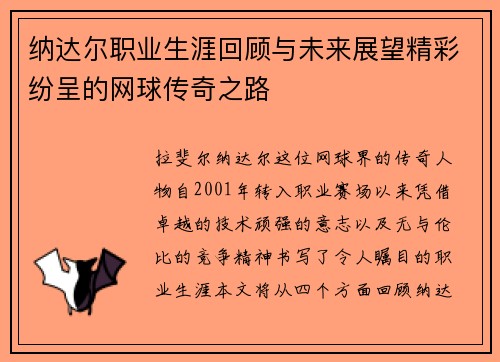 纳达尔职业生涯回顾与未来展望精彩纷呈的网球传奇之路

拉斐尔纳达尔这位网球界的传奇人物自2001年转入职业赛场以来凭借卓越的技术顽强的意志以及无与伦比的竞争精神书写了令人瞩目的职业生涯本文将从四个方面回顾纳达